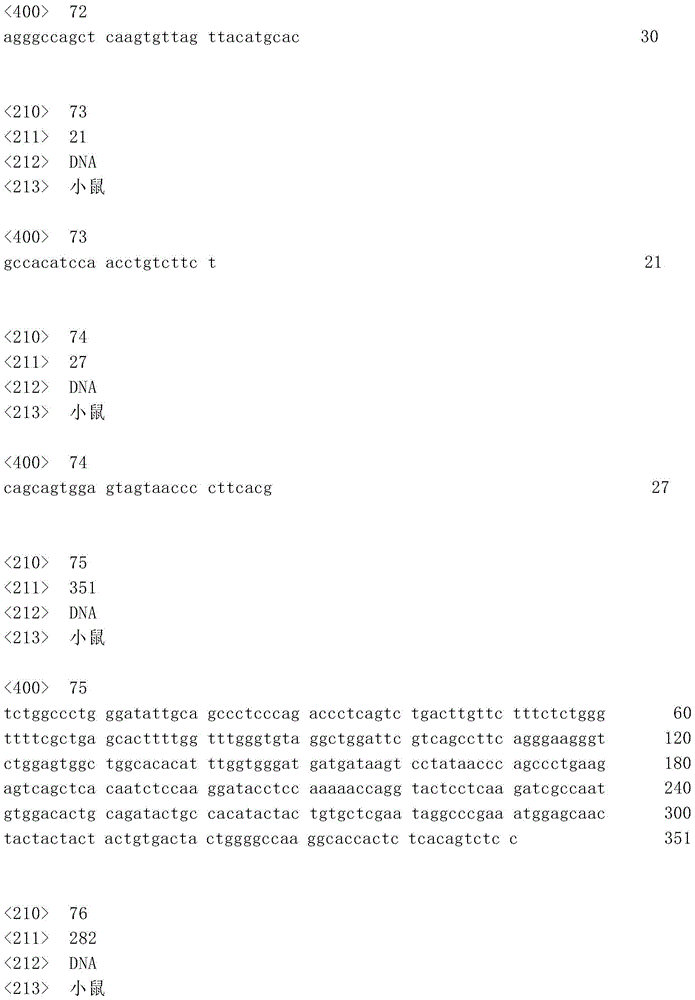 <400> 72
agggccagct caagtgttag ttacatgcac 30

<210> 73
<211> 21
<212> DNA
<213> 小鼠

<400> 73
gccacatcca acctgtcttc t 21

<210> 74
<211> 27
<212> DNA
<213> 小鼠

<400> 74
cagcagtgga gtagtaaccc cttcacg 27

<210> 75
<211> 351
<212> DNA
<213> 小鼠

<400> 75
tctggccctg ggatattgca gccctcccag accctcagtc tgacttgttc tttctctggg 60
ttttcgctga gcacttttgg tttgggtgta ggctggattc gtcagccttc agggaagggt 120
ctggagtggc tggcacacat ttggtgggat gatgataagt cctataaccc agccctgaag 180
agtcagctca caatctccaa ggatacctcc aaaaaccagg tactcctcaa gatcgccaat 240
gtggacactg cagatactgc cacatactac tgtgctcgaa taggcccgaa atggagcaac 300
tactactact actgtgacta ctggggccaa ggcaccactc tcacagtctc c 351

<210> 76
<211> 282
<212> DNA
<213> 小鼠